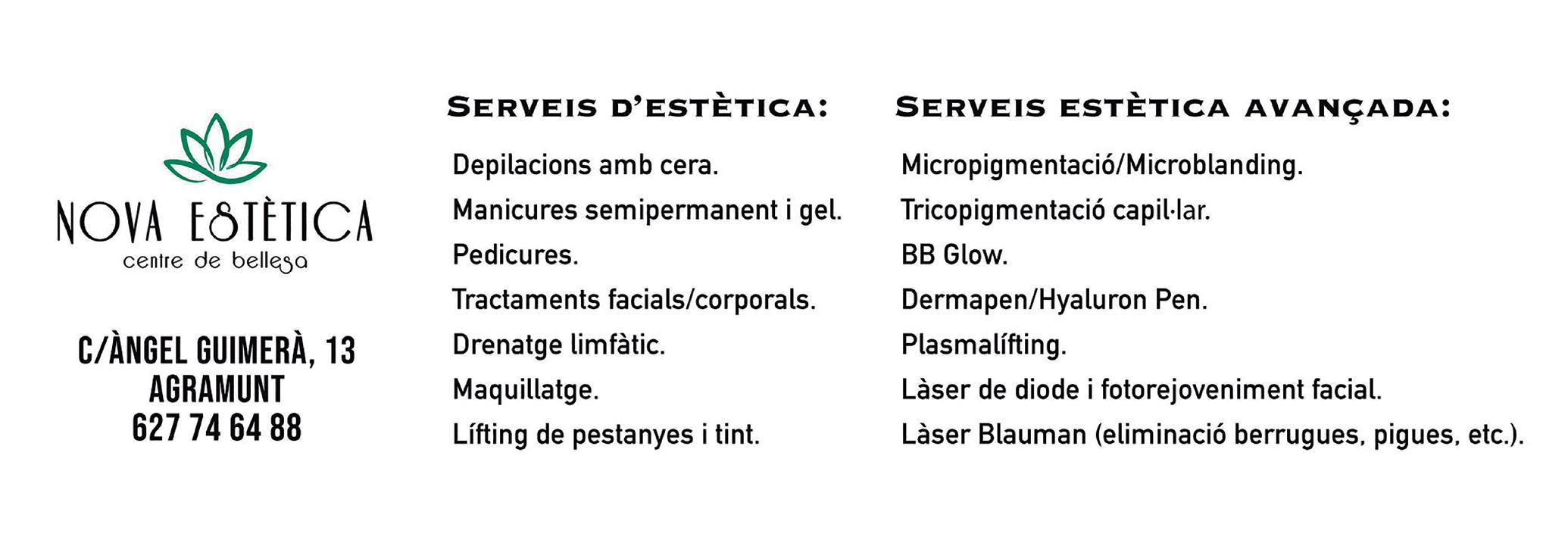 NOVA ESTÈTICA
centre de bellesa

C/ÀNGEL GUIMERÀ, 13
AGRAMUNT
627 74 64 88

SERVEIS D'ESTÈTICA:

Depilacions amb cera.
Manicures semipermanent i gel.
Pedicures.
Tractaments facials/corporals.
Drenatge limfàtic.
Maquillatge.
Lífting de pestanyes i tint.

SERVEIS ESTÈTICA AVANÇADA:

Micropigmentació/Microblanding.
Tricopigmentació capil·lar.
BB Glow.
Dermapen/Hyaluron Pen.
Plasmalífting.
Làser de diode i fotorejoveniment facial.
Làser Blauman (eliminació berrugues, pigues, etc.).